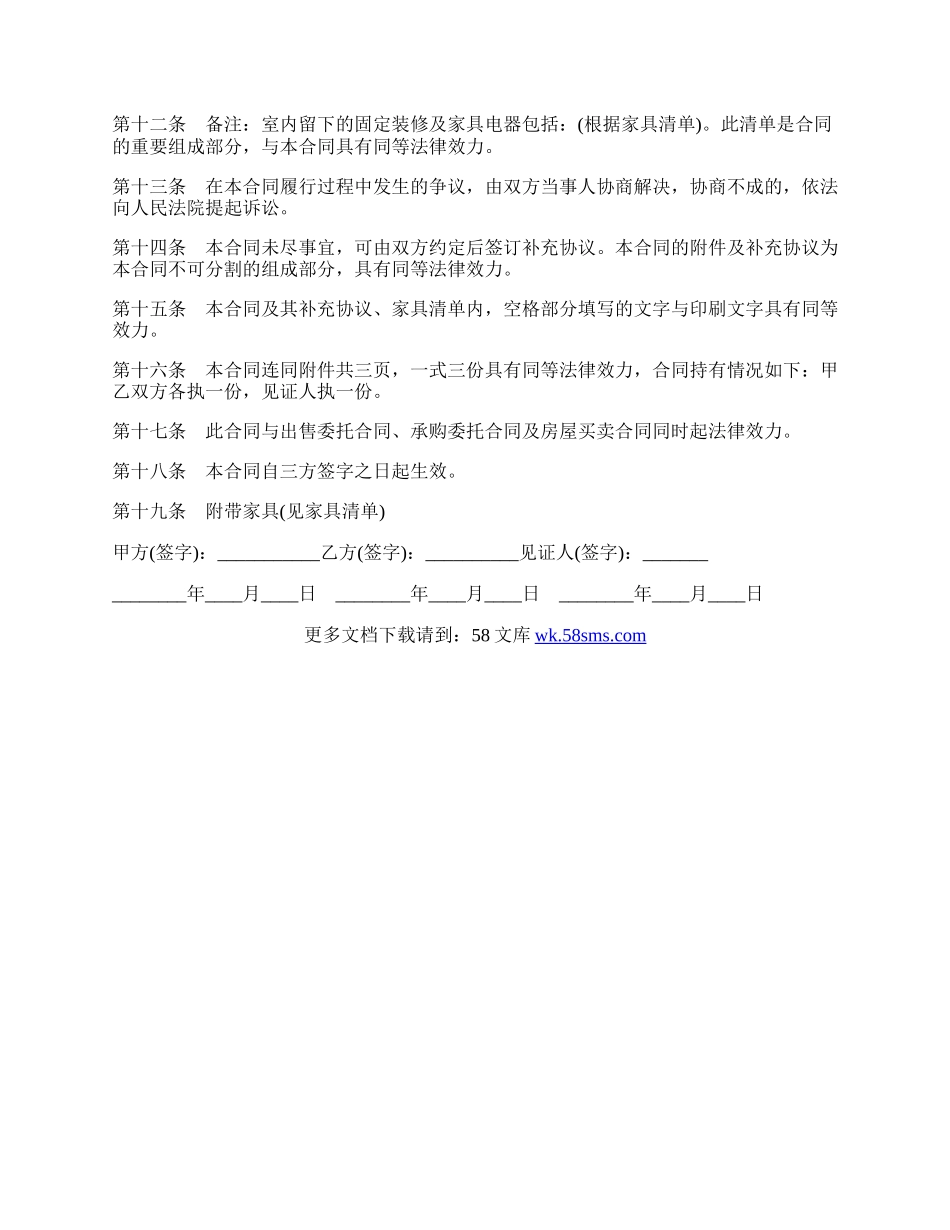 第十二条　备注：室内留下的固定装修及家具电器包括：(根据家具清单)。此清单是合同的重要组成部分，与本合同具有同等法律效力。

第十三条　在本合同履行过程中发生的争议，由双方当事人协商解决，协商不成的，依法向人民法院提起诉讼。

第十四条　本合同未尽事宜，可由双方约定后签订补充协议。本合同的附件及补充协议为本合同不可分割的组成部分，具有同等法律效力。

第十五条　本合同及其补充协议、家具清单内，空格部分填写的文字与印刷文字具有同等效力。

第十六条　本合同连同附件共三页，一式三份具有同等法律效力，合同持有情况如下：甲乙双方各执一份，见证人执一份。

第十七条　此合同与出售委托合同、承购委托合同及房屋买卖合同同时起法律效力。

第十八条　本合同自三方签字之日起生效。

第十九条　附带家具(见家具清单)

甲方(签字)：___________乙方(签字)：__________见证人(签字)：_______

________年____月____日　________年____月____日　________年____月____日

更多文档下载请到：58 文库 wk.58sms.com